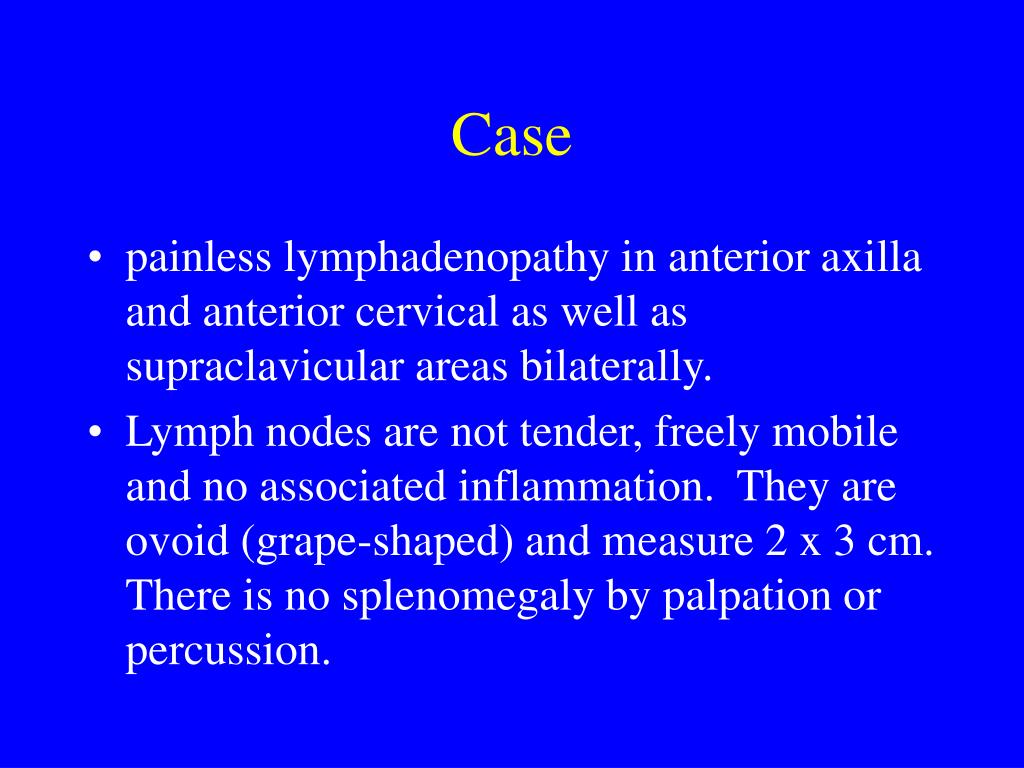 Case

• painless lymphadenopathy in anterior axilla and anterior cervical as well as supraclavicular areas bilaterally.

• Lymph nodes are not tender, freely mobile and no associated inflammation. They are ovoid (grape-shaped) and measure 2 x 3 cm. There is no splenomegaly by palpation or percussion.